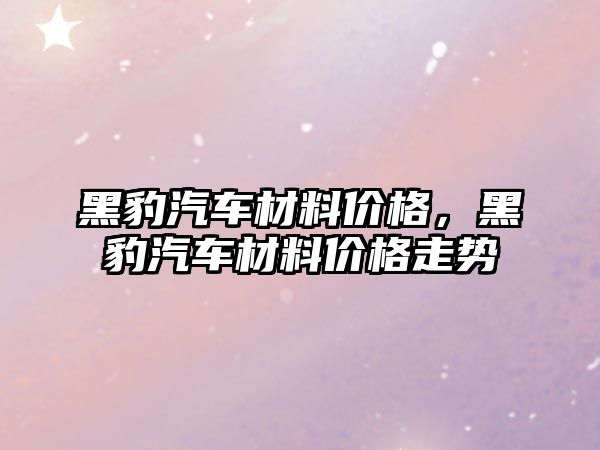 黑豹汽车材料价格，黑豹汽车材料价格走势